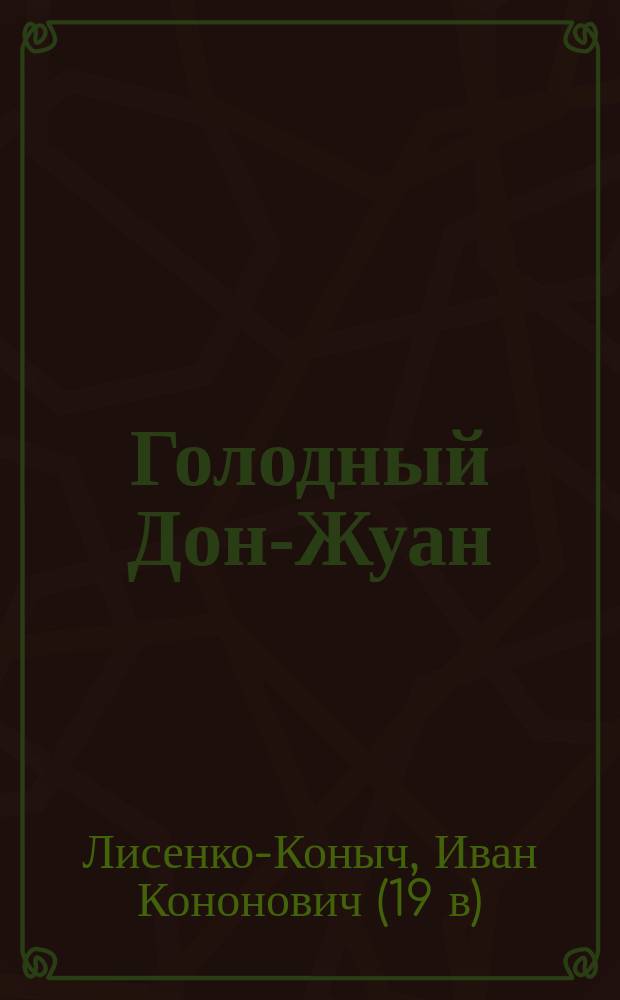 Голодный Дон-Жуан

Лисенко-Коныч, Иван Кононович (19 в)